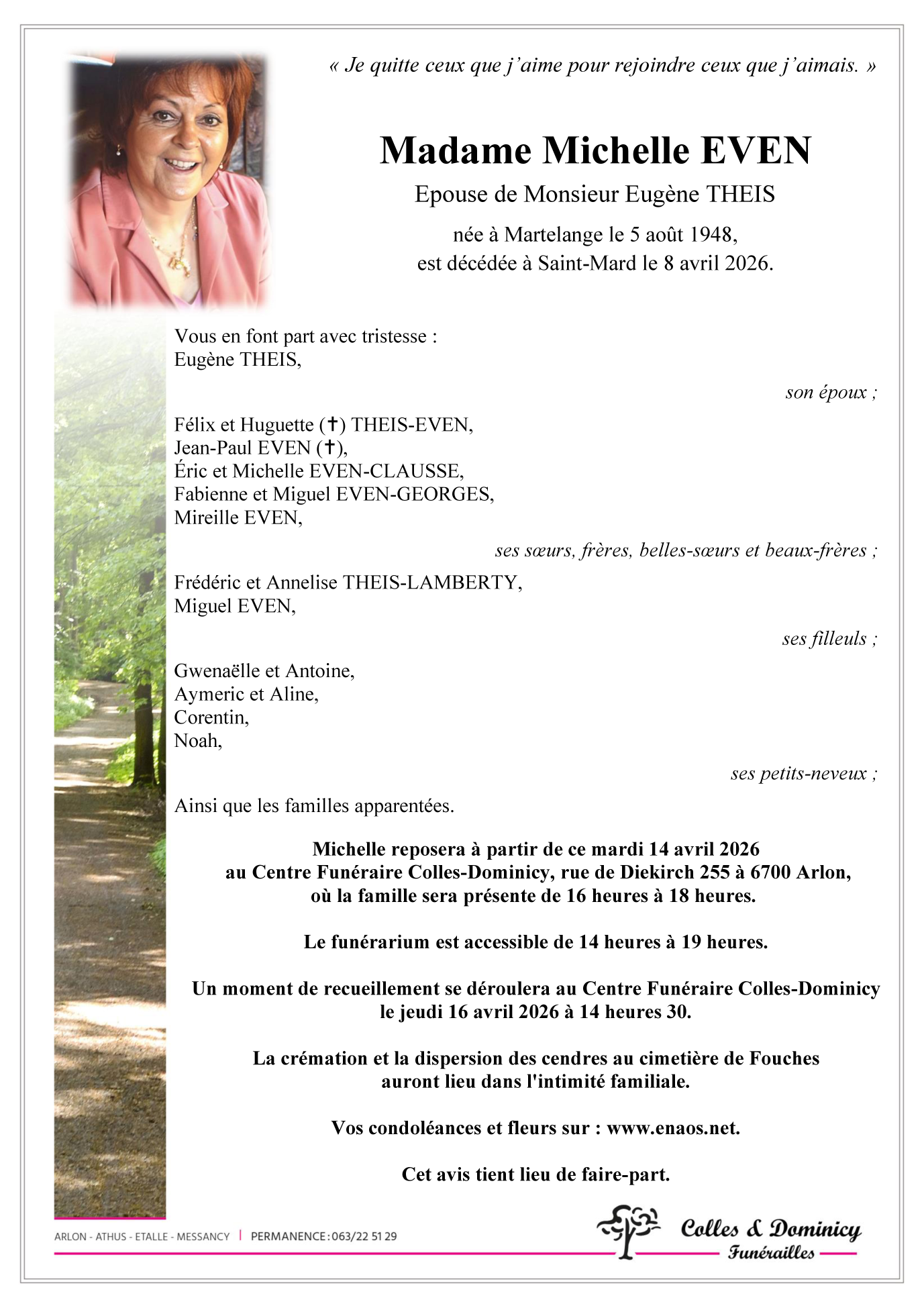 « Je quitte ceux que j'aime pour rejoindre ceux que j'aimais. »

Madame Michelle EVEN

Epouse de Monsieur Eugène THEIS

née à Martelange le 5 août 1948,
est décédée à Saint-Mard le 8 avril 2026.

Vous en font part avec tristesse :
Eugène THEIS,

son époux ;

Félix et Huguette (✝) THEIS-EVEN,
Jean-Paul EVEN (✝),
Éric et Michelle EVEN-CLAUSSE,
Fabienne et Miguel EVEN-GEORGES,
Mireille EVEN,

ses sœurs, frères, belles-sœurs et beaux-frères ;

Frédéric et Annelise THEIS-LAMBERTY,
Miguel EVEN,

ses filleuls ;

Gwenaëlle et Antoine,
Aymeric et Aline,
Corentin,
Noah,

ses petits-neveux ;

Ainsi que les familles apparentées.

Michelle reposera à partir de ce mardi 14 avril 2026
au Centre Funéraire Colles-Dominicy, rue de Diekirch 255 à 6700 Arlon,
où la famille sera présente de 16 heures à 18 heures.

Le funérarium est accessible de 14 heures à 19 heures.

Un moment de recueillement se déroulera au Centre Funéraire Colles-Dominicy
le jeudi 16 avril 2026 à 14 heures 30.

La crémation et la dispersion des cendres au cimetière de Fouches
auront lieu dans l'intimité familiale.

Vos condoléances et fleurs sur : www.enaos.net.

Cet avis tient lieu de faire-part.

ARLON - ATHUS - ETALLE - MESSANCY | PERMANENCE : 063/22 51 29

Colles & Dominicy
Funérailles